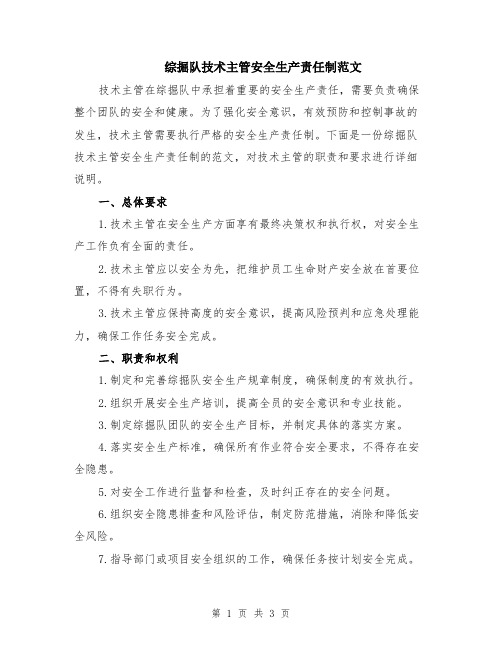 综掘队技术主管安全生产责任制范文

技术主管在综掘队中承担着重要的安全生产责任，需要负责确保整个团队的安全和健康。为了强化安全意识，有效预防和控制事故的发生，技术主管需要执行严格的安全生产责任制。下面是一份综掘队技术主管安全生产责任制的范文，对技术主管的职责和要求进行详细说明。

一、总体要求

1.技术主管在安全生产方面享有最终决策权和执行权，对安全生产工作负有全面的责任。

2.技术主管应以安全为先，把维护员工生命财产安全放在首要位置，不得有失职行为。

3.技术主管应保持高度的安全意识，提高风险预判和应急处理能力，确保工作任务安全完成。

二、职责和权利

1.制定和完善综掘队安全生产规章制度，确保制度的有效执行。

2.组织开展安全生产培训，提高全员的安全意识和专业技能。

3.制定综掘队团队的安全生产目标，并制定具体的落实方案。

4.落实安全生产标准，确保所有作业符合安全要求，不得存在安全隐患。

5.对安全工作进行监督和检查，及时纠正存在的安全问题。

6.组织安全隐患排查和风险评估，制定防范措施，消除和降低安全风险。

7.指导部门或项目安全组织的工作，确保任务按计划安全完成。

第 1 页 共 3 页